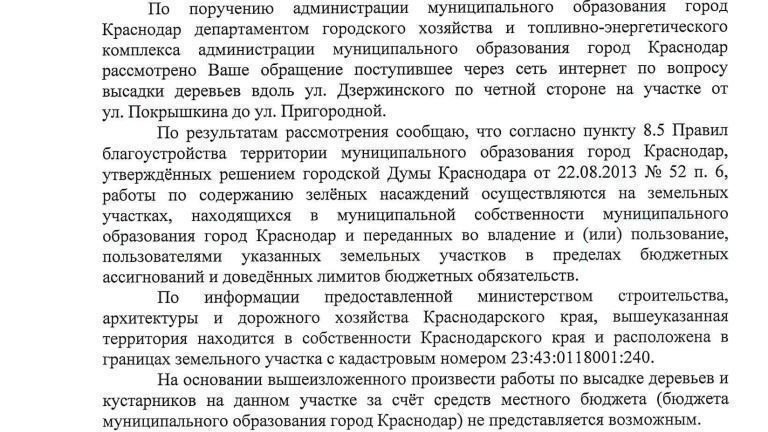 По поручению администрации муниципального образования город Краснодар департаментом городского хозяйства и топливно-энергетического комплекса администрации муниципального образования город Краснодар рассмотрено Ваше обращение поступившее через сеть интернет по вопросу высадки деревьев вдоль ул. Дзержинского по четной стороне на участке от ул. Покрышкина до ул. Пригородной.

По результатам рассмотрения сообщаю, что согласно пункту 8.5 Правил благоустройства территории муниципального образования город Краснодар, утверждённых решением городской Думы Краснодара от 22.08.2013 № 52 п. 6, работы по содержанию зелёных насаждений осуществляются на земельных участках, находящихся в муниципальной собственности муниципального образования город Краснодар и переданных во владение и (или) пользование, пользователями указанных земельных участков в пределах бюджетных ассигнований и доведённых лимитов бюджетных обязательств.

По информации предоставленной министерством строительства, архитектуры и дорожного хозяйства Краснодарского края, вышеуказанная территория находится в собственности Краснодарского края и расположена в границах земельного участка с кадастровым номером 23:43:0118001:240.

На основании вышеизложенного произвести работы по высадке деревьев и кустарников на данном участке за счёт средств местного бюджета (бюджета муниципального образования город Краснодар) не представляется возможным.